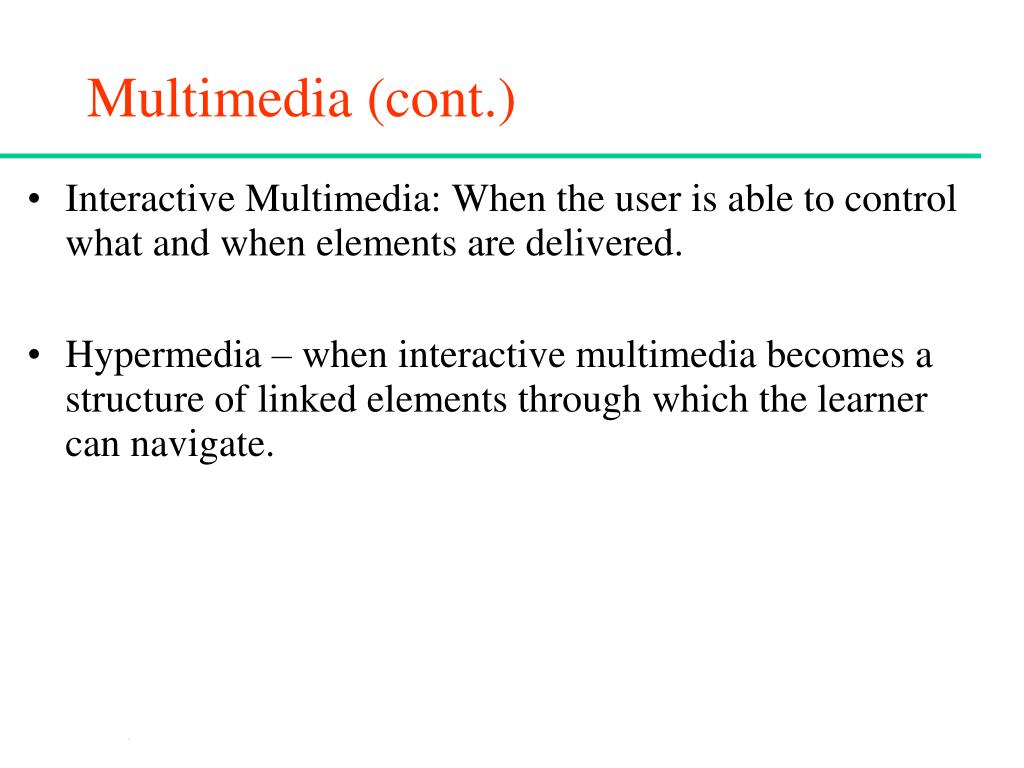 Multimedia (cont.)

• Interactive Multimedia: When the user is able to control what and when elements are delivered.

• Hypermedia – when interactive multimedia becomes a structure of linked elements through which the learner can navigate.